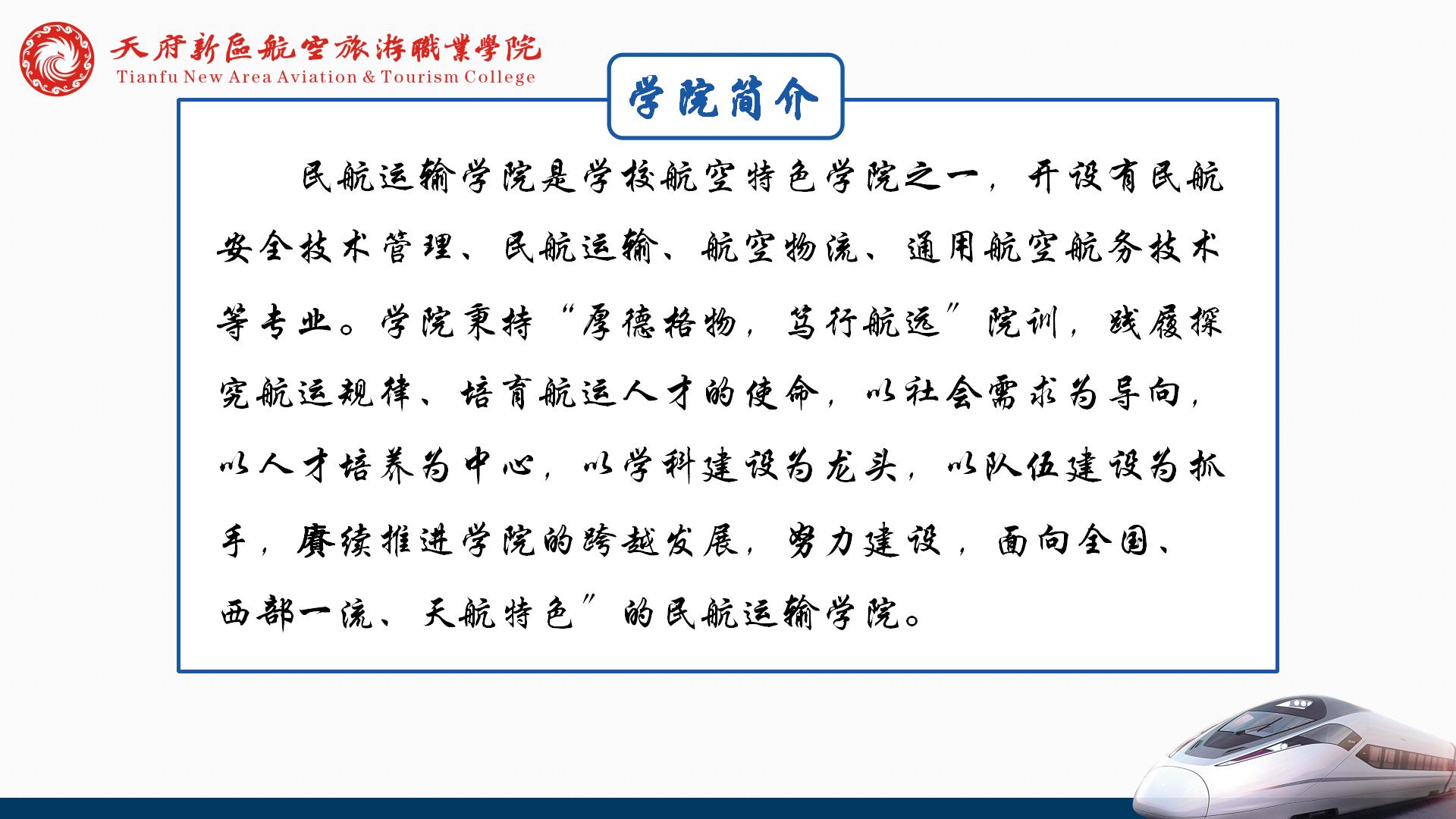 天府新區航空旅游職業學院
Tianfu New Area Aviation & Tourism College

学院简介

民航运输学院是学校航空特色学院之一，开设有民航安全技术管理、民航运输、航空物流、通用航空航务技术等专业。学院秉持“厚德格物，笃行航远”院训，践履探究航运规律、培育航运人才的使命，以社会需求为导向，以人才培养为中心，以学科建设为龙头，以队伍建设为抓手，赓续推进学院的跨越发展，努力建设，面向全国、西部一流、天航特色”的民航运输学院。